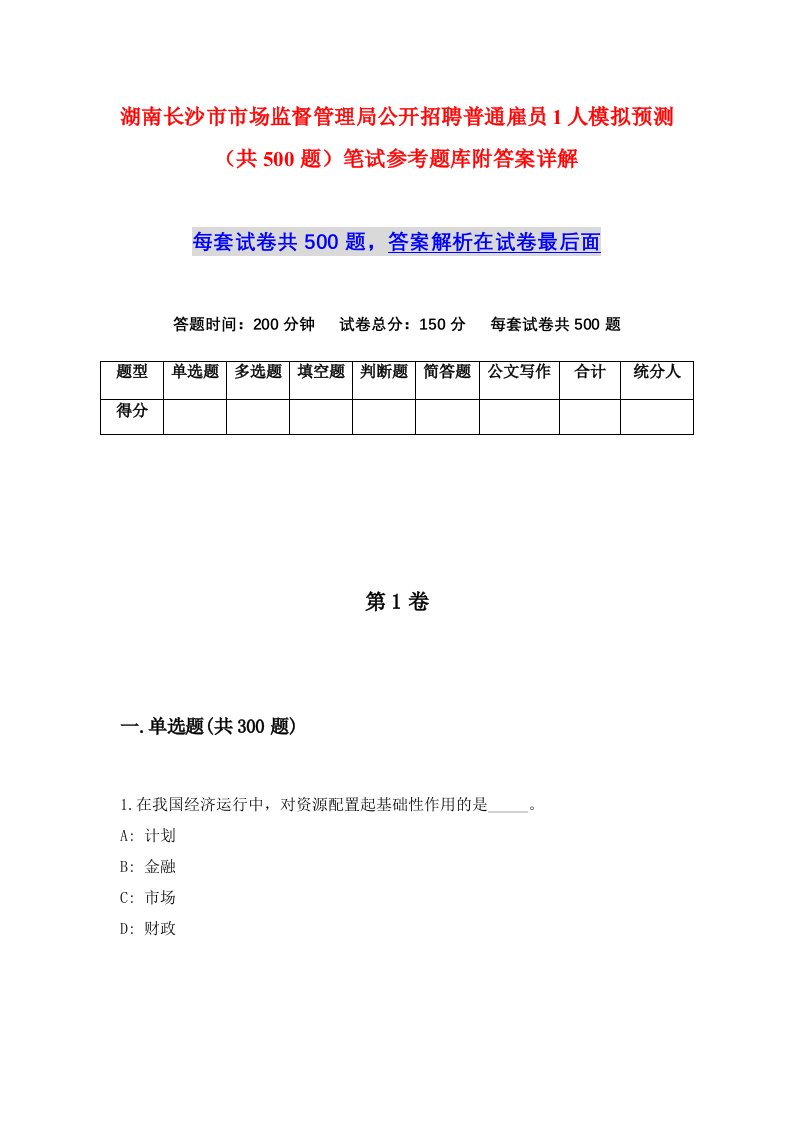 湖南长沙市市场监督管理局公开招聘普通雇员1人模拟预测（共500题）笔试参考题库附答案详解

每套试卷共500题，答案解析在试卷最后面

答题时间：200分钟　试卷总分：150分　每套试卷共500题

| 题型 | 单选题 | 多选题 | 填空题 | 判断题 | 简答题 | 公文写作 | 合计 | 统分人 |
|---|---|---|---|---|---|---|---|---|
| 得分 | | | | | | | | |

第1卷

一.单选题(共300题)

1.在我国经济运行中，对资源配置起基础性作用的是_____。
A: 计划
B: 金融
C: 市场
D: 财政